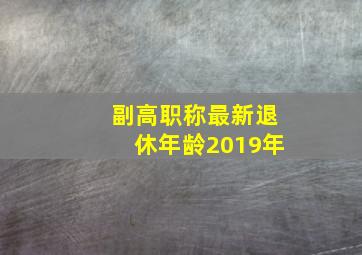 副高职称最新退休年龄2019年